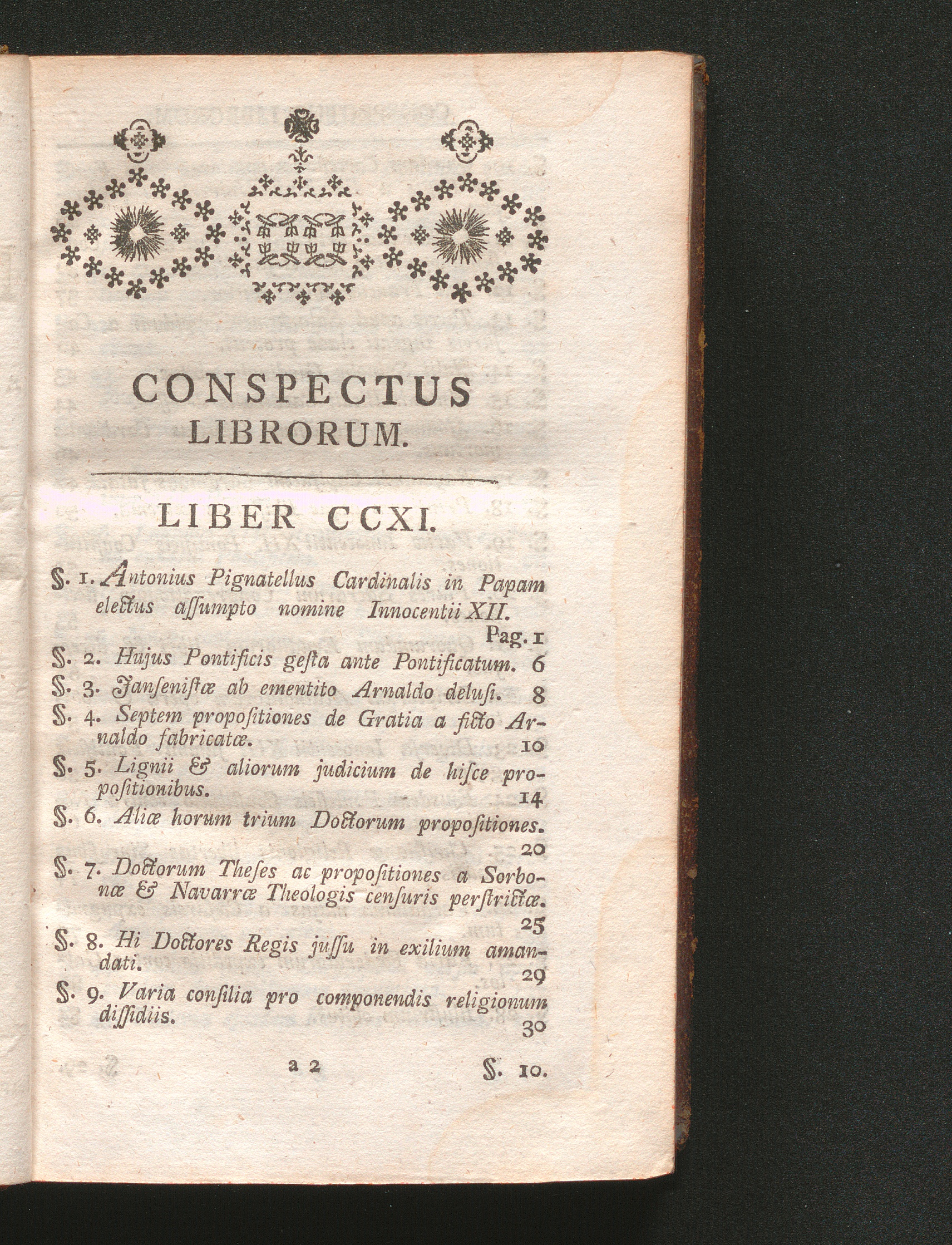 CONSPECTUS LIBRORUM.

LIBER CCXI.

§. 1. Antonius Pignatellus Cardinalis in Papam electus assumpto nomine Innocentii XII. Pag. 1

§. 2. Hujus Pontificis gesta ante Pontificatum. 6

§. 3. Jansenistæ ab ementito Arnaldo delusi. 8

§. 4. Septem propositiones de Gratia a ficto Arnaldo fabricatæ. 10

§. 5. Lignii & aliorum judicium de hisce propositionibus. 14

§. 6. Aliæ horum trium Doctorum propositiones. 20

§. 7. Doctorum Theses ac propositiones a Sorbonæ & Navarræ Theologis censuris perstrictæ. 25

§. 8. Hi Doctores Regis jussu in exilium amandati. 29

§. 9. Varia consilia pro componendis religionum dissidiis. 30

a 2 §. 10.